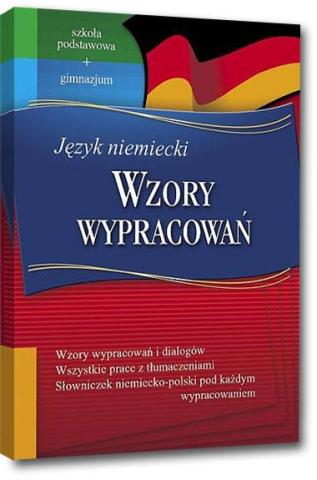 szkoła podstawowa
+
gimnazjum

Język niemiecki

WZORY
WYPRACOWAŃ

Wzory wypracowań i dialogów
Wszystkie prace z tłumaczeniami
Słowniczek niemiecko-polski pod każdym wypracowaniem